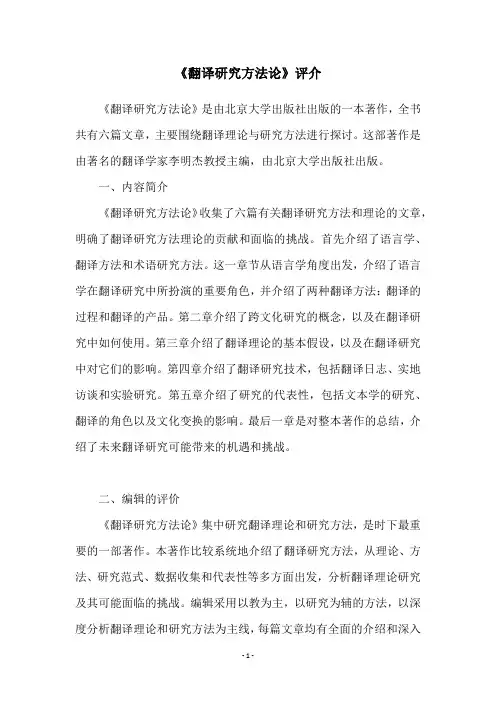 《翻译研究方法论》评介

《翻译研究方法论》是由北京大学出版社出版的一本著作，全书共有六篇文章，主要围绕翻译理论与研究方法进行探讨。这部著作是由著名的翻译学家李明杰教授主编，由北京大学出版社出版。

一、内容简介

《翻译研究方法论》收集了六篇有关翻译研究方法和理论的文章，明确了翻译研究方法理论的贡献和面临的挑战。首先介绍了语言学、翻译方法和术语研究方法。这一章节从语言学角度出发，介绍了语言学在翻译研究中所扮演的重要角色，并介绍了两种翻译方法：翻译的过程和翻译的产品。第二章介绍了跨文化研究的概念，以及在翻译研究中如何使用。第三章介绍了翻译理论的基本假设，以及在翻译研究中对它们的影响。第四章介绍了翻译研究技术，包括翻译日志、实地访谈和实验研究。第五章介绍了研究的代表性，包括文本学的研究、翻译的角色以及文化变换的影响。最后一章是对整本著作的总结，介绍了未来翻译研究可能带来的机遇和挑战。

二、编辑的评价

《翻译研究方法论》集中研究翻译理论和研究方法，是时下最重要的一部著作。本著作比较系统地介绍了翻译研究方法，从理论、方法、研究范式、数据收集和代表性等多方面出发，分析翻译理论研究及其可能面临的挑战。编辑采用以教为主，以研究为辅的方法，以深度分析翻译理论和研究方法为主线，每篇文章均有全面的介绍和深入

- 1 -